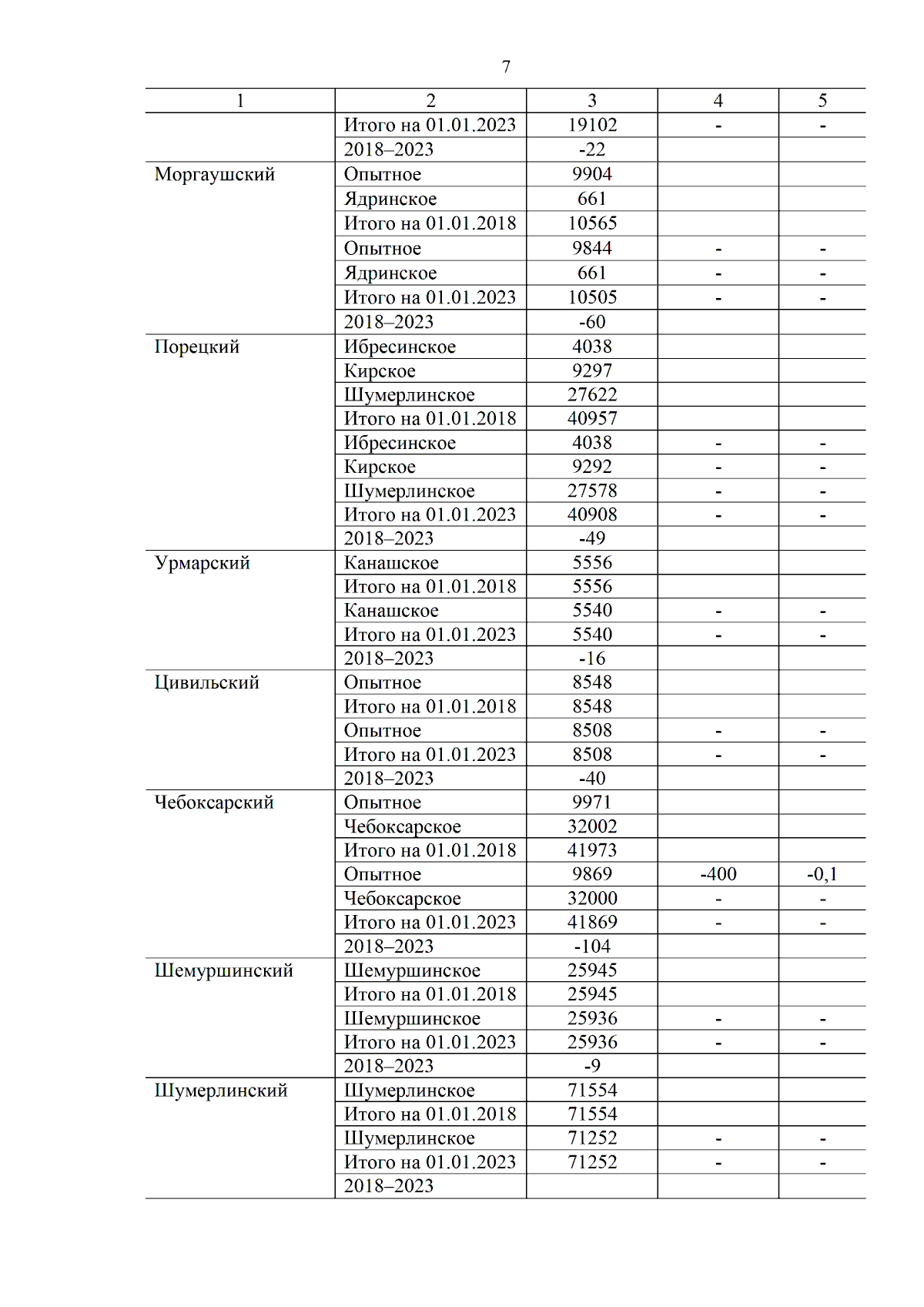 7

| 1 | 2 | 3 | 4 | 5 |
|---|---|---|---|---|
| | Итого на 01.01.2023 | 19102 | - | - |
| | 2018–2023 | -22 | | |
| Моргаушский | Опытное | 9904 | | |
| | Ядринское | 661 | | |
| | Итого на 01.01.2018 | 10565 | | |
| | Опытное | 9844 | - | - |
| | Ядринское | 661 | - | - |
| | Итого на 01.01.2023 | 10505 | - | - |
| | 2018–2023 | -60 | | |
| Порецкий | Ибресинское | 4038 | | |
| | Кирское | 9297 | | |
| | Шумерлинское | 27622 | | |
| | Итого на 01.01.2018 | 40957 | | |
| | Ибресинское | 4038 | - | - |
| | Кирское | 9292 | - | - |
| | Шумерлинское | 27578 | - | - |
| | Итого на 01.01.2023 | 40908 | - | - |
| | 2018–2023 | -49 | | |
| Урмарский | Канашское | 5556 | | |
| | Итого на 01.01.2018 | 5556 | | |
| | Канашское | 5540 | - | - |
| | Итого на 01.01.2023 | 5540 | - | - |
| | 2018–2023 | -16 | | |
| Цивильский | Опытное | 8548 | | |
| | Итого на 01.01.2018 | 8548 | | |
| | Опытное | 8508 | - | - |
| | Итого на 01.01.2023 | 8508 | - | - |
| | 2018–2023 | -40 | | |
| Чебоксарский | Опытное | 9971 | | |
| | Чебоксарское | 32002 | | |
| | Итого на 01.01.2018 | 41973 | | |
| | Опытное | 9869 | -400 | -0,1 |
| | Чебоксарское | 32000 | - | - |
| | Итого на 01.01.2023 | 41869 | - | - |
| | 2018–2023 | -104 | | |
| Шемуршинский | Шемуршинское | 25945 | | |
| | Итого на 01.01.2018 | 25945 | | |
| | Шемуршинское | 25936 | - | - |
| | Итого на 01.01.2023 | 25936 | - | - |
| | 2018–2023 | -9 | | |
| Шумерлинский | Шумерлинское | 71554 | | |
| | Итого на 01.01.2018 | 71554 | | |
| | Шумерлинское | 71252 | - | - |
| | Итого на 01.01.2023 | 71252 | - | - |
| | 2018–2023 | | | |